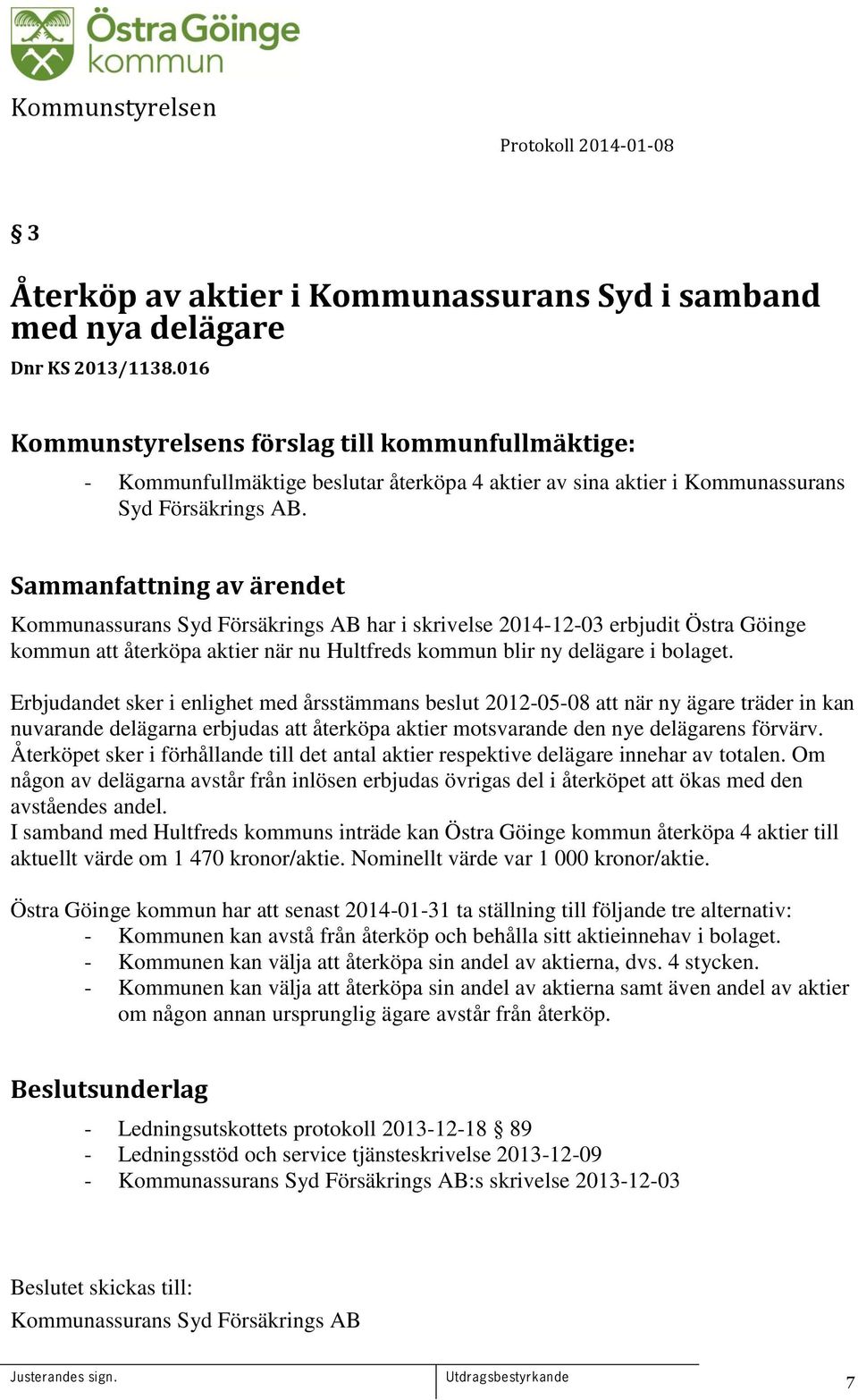 Östra Göinge kommun

Kommunstyrelsen

Protokoll 2014-01-08

§ 3

Återköp av aktier i Kommunassurans Syd i samband med nya delägare

Dnr KS 2013/1138.016

Kommunstyrelsens förslag till kommunfullmäktige:

- Kommunfullmäktige beslutar återköpa 4 aktier av sina aktier i Kommunassurans Syd Försäkrings AB.

Sammanfattning av ärendet

Kommunassurans Syd Försäkrings AB har i skrivelse 2014-12-03 erbjudit Östra Göinge kommun att återköpa aktier när nu Hultfreds kommun blir ny delägare i bolaget.

Erbjudandet sker i enlighet med årsstämmans beslut 2012-05-08 att när ny ägare träder in kan nuvarande delägarna erbjudas att återköpa aktier motsvarande den nye delägarens förvärv. Återköpet sker i förhållande till det antal aktier respektive delägare innehar av totalen. Om någon av delägarna avstår från inlösen erbjudas övrigas del i återköpet att ökas med den avståendes andel.
I samband med Hultfreds kommuns inträde kan Östra Göinge kommun återköpa 4 aktier till aktuellt värde om 1 470 kronor/aktie. Nominellt värde var 1 000 kronor/aktie.

Östra Göinge kommun har att senast 2014-01-31 ta ställning till följande tre alternativ:
- Kommunen kan avstå från återköp och behålla sitt aktieinnehav i bolaget.
- Kommunen kan välja att återköpa sin andel av aktierna, dvs. 4 stycken.
- Kommunen kan välja att återköpa sin andel av aktierna samt även andel av aktier om någon annan ursprunglig ägare avstår från återköp.

Beslutsunderlag

- Ledningsutskottets protokoll 2013-12-18 § 89
- Ledningsstöd och service tjänsteskrivelse 2013-12-09
- Kommunassurans Syd Försäkrings AB:s skrivelse 2013-12-03

Beslutet skickas till:
Kommunassurans Syd Försäkrings AB

Justerandes sign.

Utdragsbestyrkande

7